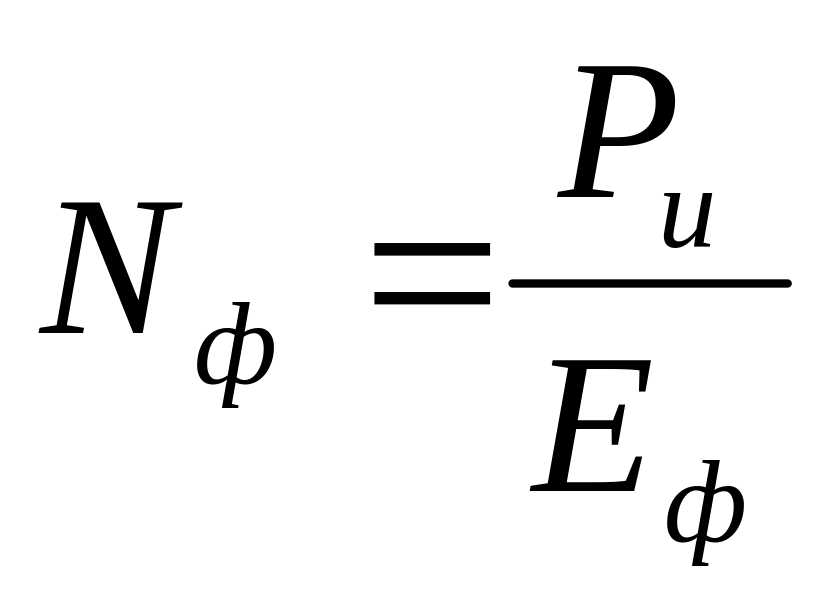 $N_{ф} = \frac{P_{и}}{E_{ф}}$